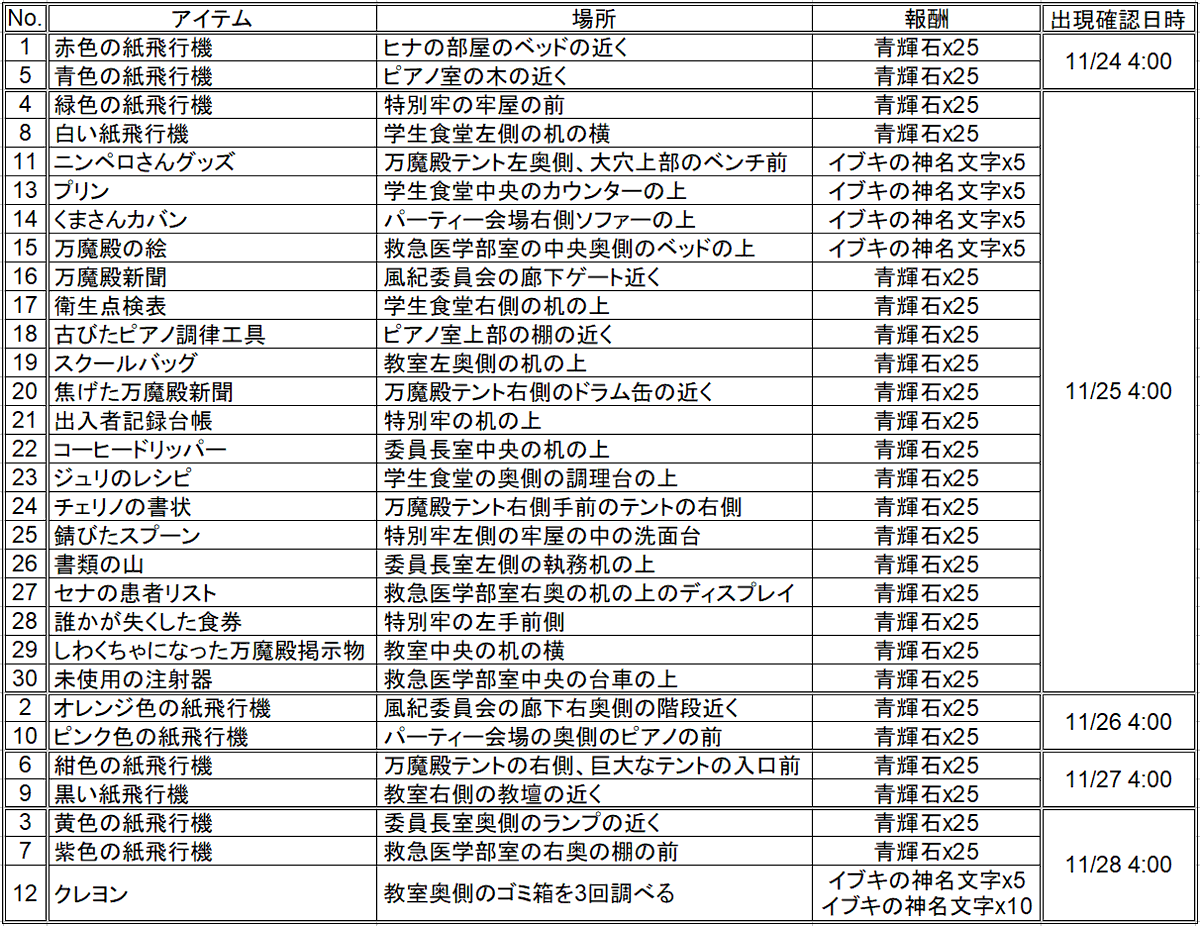 | No. | アイテム | 場所 | 報酬 | 出現確認日時 |
|---|---|---|---|---|
| 1 | 赤色の紙飛行機 | ヒナの部屋のベッドの近く | 青輝石x25 | 11/24 4:00 |
| 5 | 青色の紙飛行機 | ピアノ室の木の近く | 青輝石x25 | |
| 4 | 緑色の紙飛行機 | 特別牢の牢屋の前 | 青輝石x25 | 11/25 4:00 |
| 8 | 白い紙飛行機 | 学生食堂左側の机の横 | 青輝石x25 | |
| 11 | ニンペロさんグッズ | 万魔殿テント左奥側、大穴上部のベンチ前 | イブキの神名文字x5 | |
| 13 | プリン | 学生食堂中央のカウンターの上 | イブキの神名文字x5 | |
| 14 | くまさんカバン | パーティー会場右側ソファーの上 | イブキの神名文字x5 | |
| 15 | 万魔殿の絵 | 救急医学部室の中央奥側のベッドの上 | イブキの神名文字x5 | |
| 16 | 万魔殿新聞 | 風紀委員会の廊下ゲート近く | 青輝石x25 | |
| 17 | 衛生点検表 | 学生食堂右側の机の上 | 青輝石x25 | |
| 18 | 古びたピアノ調律工具 | ピアノ室上部の棚の近く | 青輝石x25 | |
| 19 | スクールバッグ | 教室左奥側の机の上 | 青輝石x25 | |
| 20 | 焦げた万魔殿新聞 | 万魔殿テント右側のドラム缶の近く | 青輝石x25 | |
| 21 | 出入者記録台帳 | 特別牢の机の上 | 青輝石x25 | |
| 22 | コーヒードリッパー | 委員長室中央の机の上 | 青輝石x25 | |
| 23 | ジュリのレシピ | 学生食堂の奥側の調理台の上 | 青輝石x25 | |
| 24 | チェリノの書状 | 万魔殿テント右側手前のテントの右側 | 青輝石x25 | |
| 25 | 錆びたスプーン | 特別牢左側の牢屋の中の洗面台 | 青輝石x25 | |
| 26 | 書類の山 | 委員長室左側の執務机の上 | 青輝石x25 | |
| 27 | セナの患者リスト | 救急医学部室右奥の机の上のディスプレイ | 青輝石x25 | |
| 28 | 誰かが失くした食券 | 特別牢の左手前側 | 青輝石x25 | |
| 29 | しわくちゃになった万魔殿掲示物 | 教室中央の机の横 | 青輝石x25 | |
| 30 | 未使用の注射器 | 救急医学部室中央の台車の上 | 青輝石x25 | |
| 2 | オレンジ色の紙飛行機 | 風紀委員会の廊下右奥側の階段近く | 青輝石x25 | 11/26 4:00 |
| 10 | ピンク色の紙飛行機 | パーティー会場の奥側のピアノの前 | 青輝石x25 | |
| 6 | 紺色の紙飛行機 | 万魔殿テントの右側、巨大なテントの入口前 | 青輝石x25 | 11/27 4:00 |
| 9 | 黒い紙飛行機 | 教室右側の教壇の近く | 青輝石x25 | |
| 3 | 黄色の紙飛行機 | 委員長室奥側のランプの近く | 青輝石x25 | 11/28 4:00 |
| 7 | 紫色の紙飛行機 | 救急医学部室の右奥の棚の前 | 青輝石x25 | |
| 12 | クレヨン | 教室奥側のゴミ箱を3回調べる | イブキの神名文字x5 イブキの神名文字x10 | |